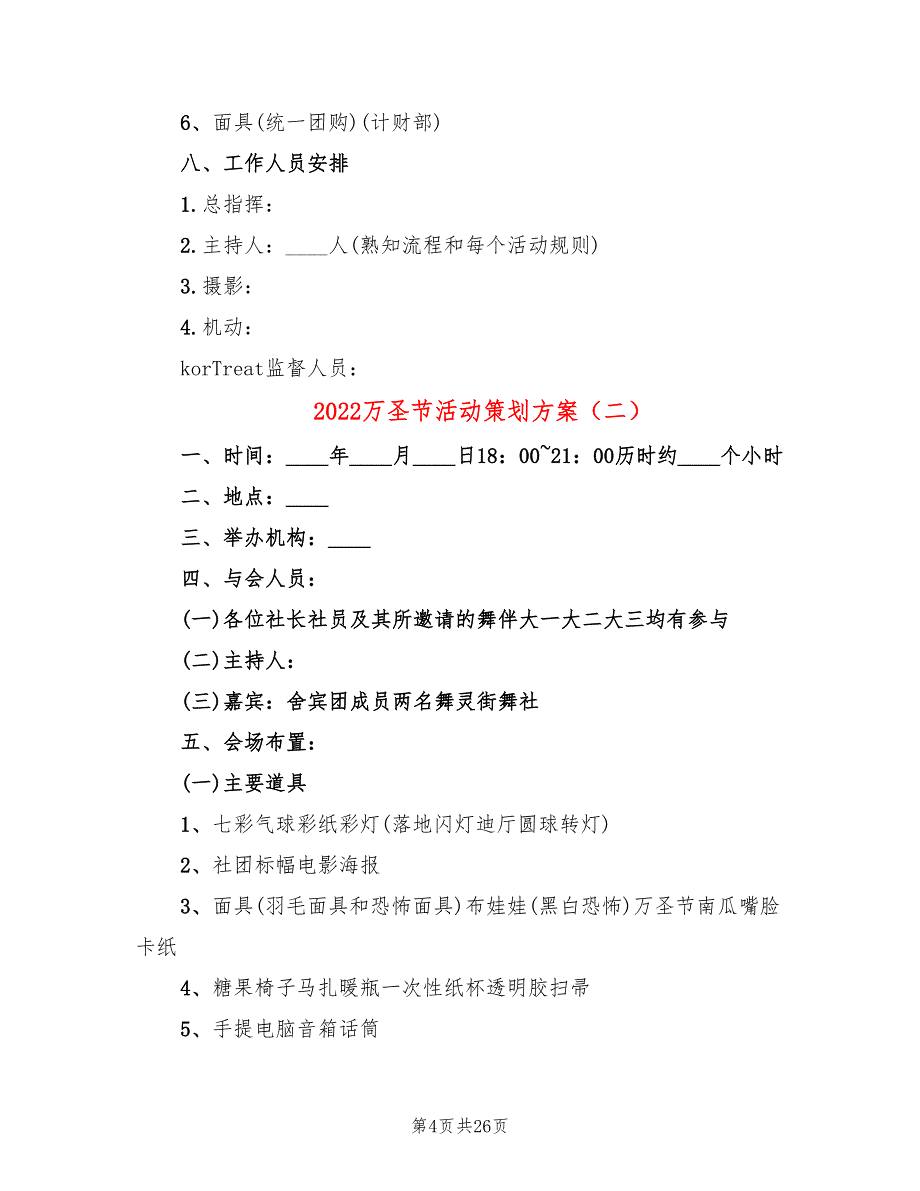 6、面具(统一团购)(计财部)

八、工作人员安排

1.总指挥：

2.主持人：____人(熟知流程和每个活动规则)

3.摄影：

4.机动：

korTreat监督人员：

2022万圣节活动策划方案（二）

一、时间：____年____月____日18：00~21：00历时约____个小时

二、地点：____

三、举办机构：____

四、与会人员：

(一)各位社长社员及其所邀请的舞伴大一大二大三均有参与

(二)主持人：

(三)嘉宾：舍宾团成员两名舞灵街舞社

五、会场布置：

(一)主要道具

1、七彩气球彩纸彩灯(落地闪灯迪厅圆球转灯)

2、社团标幅电影海报

3、面具(羽毛面具和恐怖面具)布娃娃(黑白恐怖)万圣节南瓜嘴脸卡纸

4、糖果椅子马扎暖瓶一次性纸杯透明胶扫帚

5、手提电脑音箱话筒

第4页 共26页